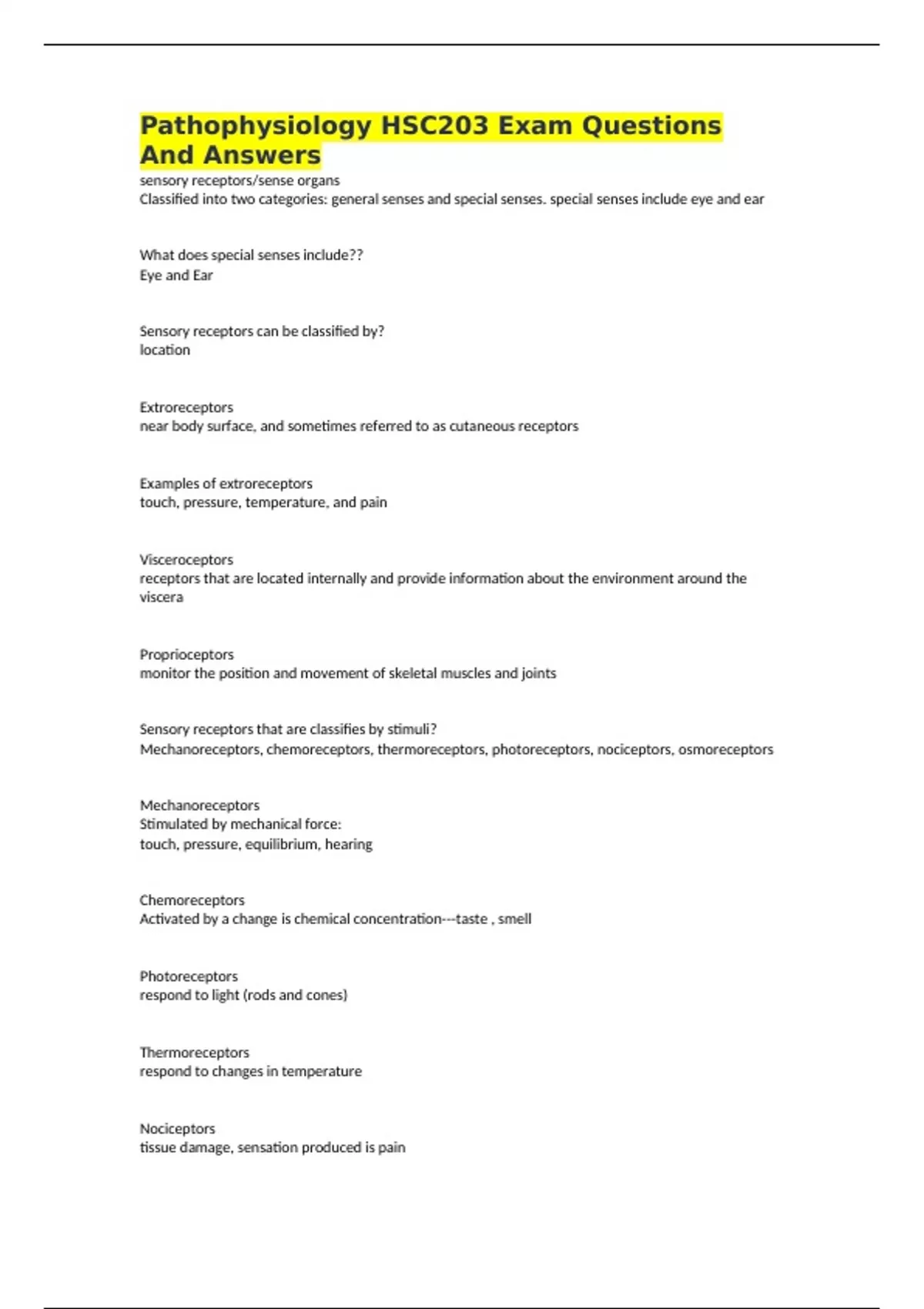 Pathophysiology HSC203 Exam Questions And Answers

sensory receptors/sense organs
Classified into two categories: general senses and special senses. special senses include eye and ear

What does special senses include??
Eye and Ear

Sensory receptors can be classified by?
location

Extroreceptors
near body surface, and sometimes referred to as cutaneous receptors

Examples of extroreceptors
touch, pressure, temperature, and pain

Visceroceptors
receptors that are located internally and provide information about the environment around the viscera

Proprioceptors
monitor the position and movement of skeletal muscles and joints

Sensory receptors that are classifies by stimuli?
Mechanoreceptors, chemoreceptors, thermoreceptors, photoreceptors, nociceptors, osmoreceptors

Mechanoreceptors
Stimulated by mechanical force:
touch, pressure, equilibrium, hearing

Chemoreceptors
Activated by a change is chemical concentration---taste , smell

Photoreceptors
respond to light (rods and cones)

Thermoreceptors
respond to changes in temperature

Nociceptors
tissue damage, sensation produced is pain